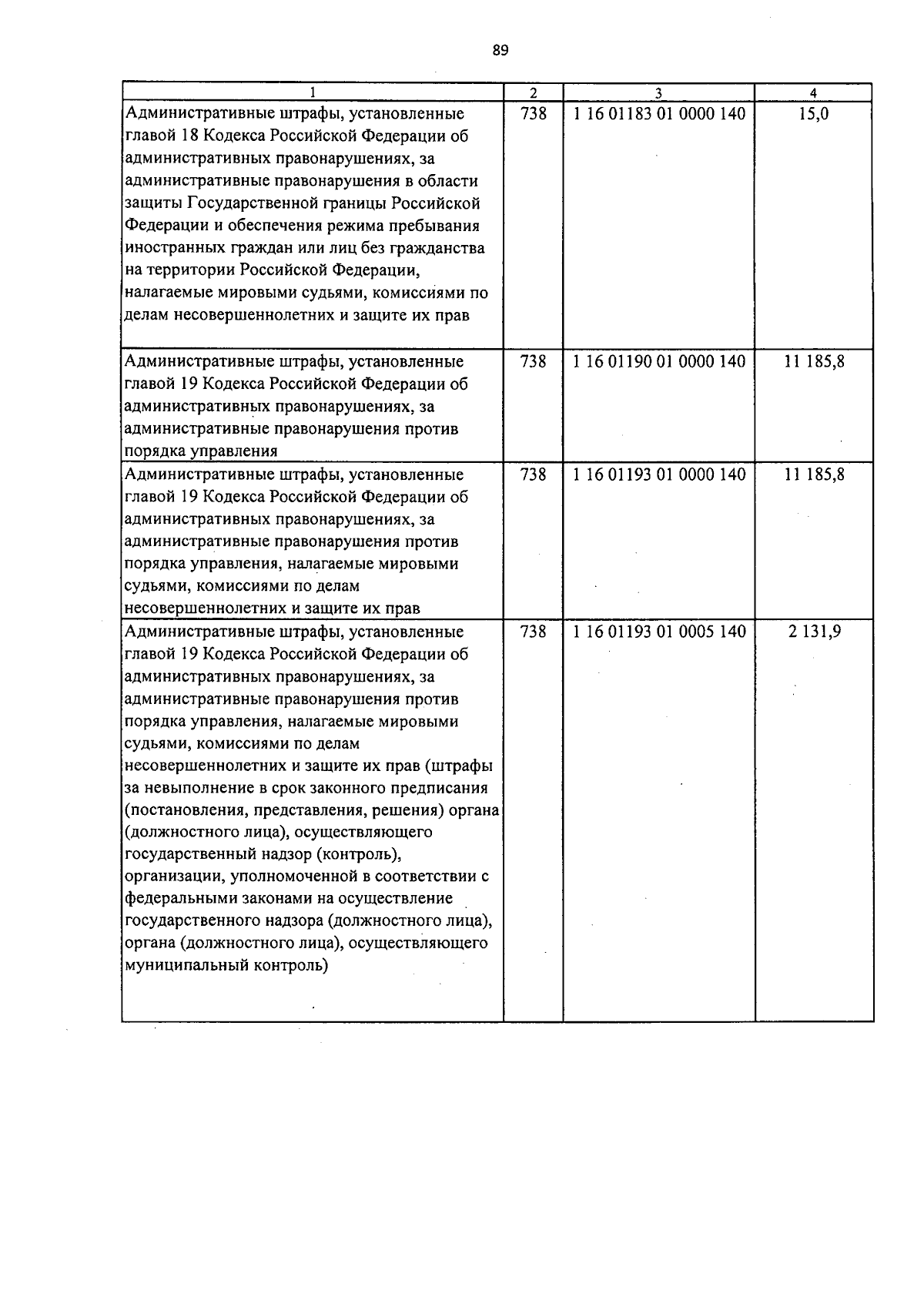 89

| 1 | 2 | 3 | 4 |
|---|---|---|---|
| Административные штрафы, установленные главой 18 Кодекса Российской Федерации об административных правонарушениях, за административные правонарушения в области защиты Государственной границы Российской Федерации и обеспечения режима пребывания иностранных граждан или лиц без гражданства на территории Российской Федерации, налагаемые мировыми судьями, комиссиями по делам несовершеннолетних и защите их прав | 738 | 1 16 01183 01 0000 140 | 15,0 |
| Административные штрафы, установленные главой 19 Кодекса Российской Федерации об административных правонарушениях, за административные правонарушения против порядка управления | 738 | 1 16 01190 01 0000 140 | 11 185,8 |
| Административные штрафы, установленные главой 19 Кодекса Российской Федерации об административных правонарушениях, за административные правонарушения против порядка управления, налагаемые мировыми судьями, комиссиями по делам несовершеннолетних и защите их прав | 738 | 1 16 01193 01 0000 140 | 11 185,8 |
| Административные штрафы, установленные главой 19 Кодекса Российской Федерации об административных правонарушениях, за административные правонарушения против порядка управления, налагаемые мировыми судьями, комиссиями по делам несовершеннолетних и защите их прав (штрафы за невыполнение в срок законного предписания (постановления, представления, решения) органа (должностного лица), осуществляющего государственный надзор (контроль), организации, уполномоченной в соответствии с федеральными законами на осуществление государственного надзора (должностного лица), органа (должностного лица), осуществляющего муниципальный контроль) | 738 | 1 16 01193 01 0005 140 | 2 131,9 |